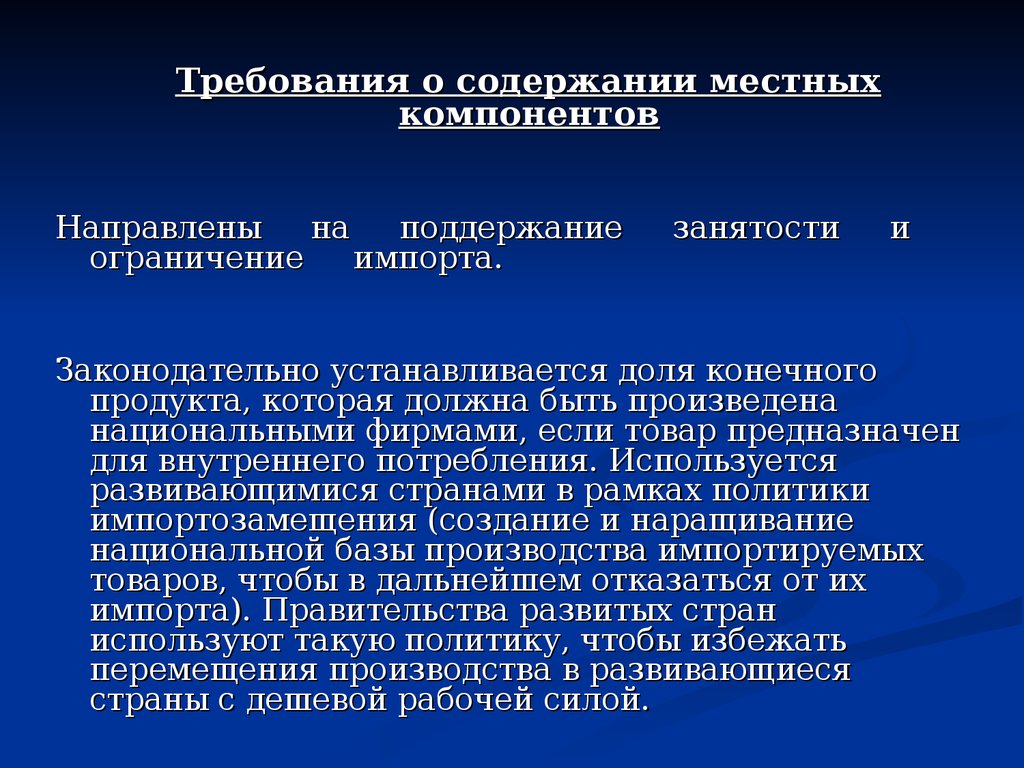 Требования о содержании местных компонентов

Направлены на поддержание занятости и ограничение импорта.

Законодательно устанавливается доля конечного продукта, которая должна быть произведена национальными фирмами, если товар предназначен для внутреннего потребления. Используется развивающимися странами в рамках политики импортозамещения (создание и наращивание национальной базы производства импортируемых товаров, чтобы в дальнейшем отказаться от их импорта). Правительства развитых стран используют такую политику, чтобы избежать перемещения производства в развивающиеся страны с дешевой рабочей силой.